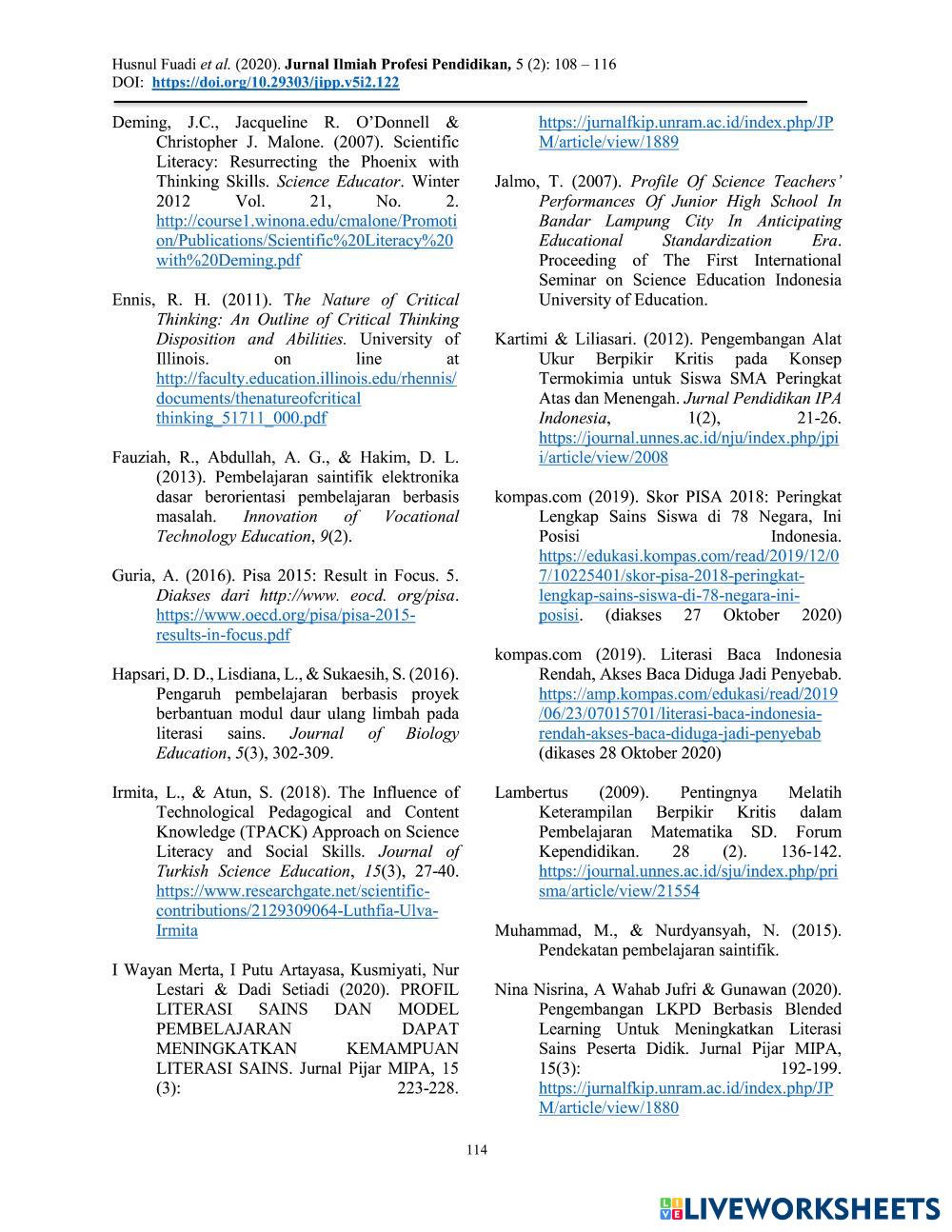 Husnul Fuadi et al. (2020). Jurnal Ilmiah Profesi Pendidikan, 5 (2): 108 – 116
DOI: https://doi.org/10.29303/jipp.v5i2.122

Deming, J.C., Jacqueline R. O'Donnell & Christopher J. Malone. (2007). Scientific Literacy: Resurrecting the Phoenix with Thinking Skills. Science Educator. Winter 2012 Vol. 21, No. 2. http://course1.winona.edu/cmalone/Promotion/Publications/Scientific%20Literacy%20with%20Deming.pdf

Ennis, R. H. (2011). The Nature of Critical Thinking: An Outline of Critical Thinking Disposition and Abilities. University of Illinois. on line at http://faculty.education.illinois.edu/rhennis/documents/thenatureofcritical thinking_51711_000.pdf

Fauziah, R., Abdullah, A. G., & Hakim, D. L. (2013). Pembelajaran saintifik elektronika dasar berorientasi pembelajaran berbasis masalah. Innovation of Vocational Technology Education, 9(2).

Guria, A. (2016). Pisa 2015: Result in Focus. 5. Diakses dari http://www. eocd. org/pisa. https://www.oecd.org/pisa/pisa-2015-results-in-focus.pdf

Hapsari, D. D., Lisdiana, L., & Sukaesih, S. (2016). Pengaruh pembelajaran berbasis proyek berbantuan modul daur ulang limbah pada literasi sains. Journal of Biology Education, 5(3), 302-309.

Irmita, L., & Atun, S. (2018). The Influence of Technological Pedagogical and Content Knowledge (TPACK) Approach on Science Literacy and Social Skills. Journal of Turkish Science Education, 15(3), 27-40. https://www.researchgate.net/scientific-contributions/2129309064-Luthfia-Ulva-Irmita

I Wayan Merta, I Putu Artayasa, Kusmiyati, Nur Lestari & Dadi Setiadi (2020). PROFIL LITERASI SAINS DAN MODEL PEMBELAJARAN DAPAT MENINGKATKAN KEMAMPUAN LITERASI SAINS. Jurnal Pijar MIPA, 15 (3): 223-228. https://jurnalfkip.unram.ac.id/index.php/JPM/article/view/1889

Jalmo, T. (2007). Profile Of Science Teachers' Performances Of Junior High School In Bandar Lampung City In Anticipating Educational Standardization Era. Proceeding of The First International Seminar on Science Education Indonesia University of Education.

Kartimi & Liliasari. (2012). Pengembangan Alat Ukur Berpikir Kritis pada Konsep Termokimia untuk Siswa SMA Peringkat Atas dan Menengah. Jurnal Pendidikan IPA Indonesia, 1(2), 21-26. https://journal.unnes.ac.id/nju/index.php/jpii/article/view/2008

kompas.com (2019). Skor PISA 2018: Peringkat Lengkap Sains Siswa di 78 Negara, Ini Posisi Indonesia. https://edukasi.kompas.com/read/2019/12/07/10225401/skor-pisa-2018-peringkat-lengkap-sains-siswa-di-78-negara-ini-posisi. (diakses 27 Oktober 2020)

kompas.com (2019). Literasi Baca Indonesia Rendah, Akses Baca Diduga Jadi Penyebab. https://amp.kompas.com/edukasi/read/2019/06/23/07015701/literasi-baca-indonesia-rendah-akses-baca-diduga-jadi-penyebab (dikases 28 Oktober 2020)

Lambertus (2009). Pentingnya Melatih Keterampilan Berpikir Kritis dalam Pembelajaran Matematika SD. Forum Kependidikan. 28 (2). 136-142. https://journal.unnes.ac.id/sju/index.php/prisma/article/view/21554

Muhammad, M., & Nurdyansyah, N. (2015). Pendekatan pembelajaran saintifik.

Nina Nisrina, A Wahab Jufri & Gunawan (2020). Pengembangan LKPD Berbasis Blended Learning Untuk Meningkatkan Literasi Sains Peserta Didik. Jurnal Pijar MIPA, 15(3): 192-199. https://jurnalfkip.unram.ac.id/index.php/JPM/article/view/1880

114

LIVEWORKSHEETS